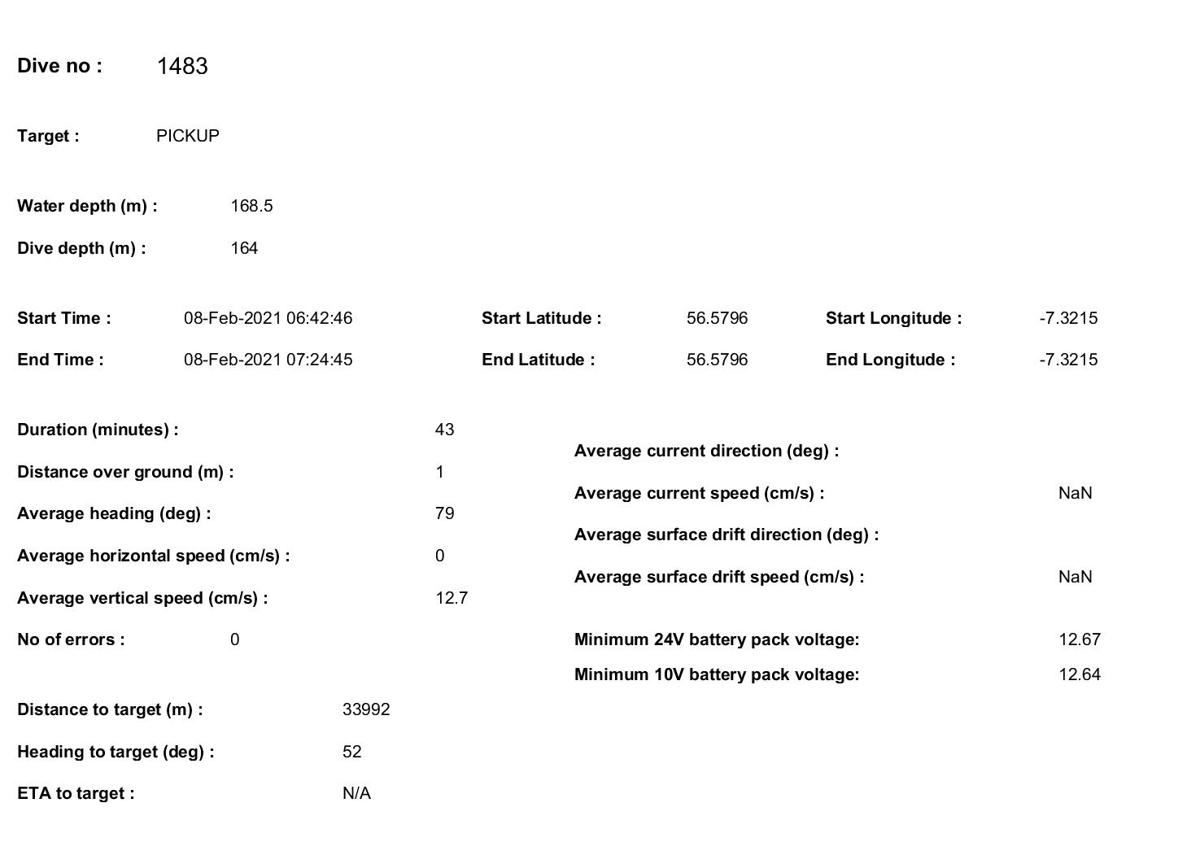 Dive no : 1483

Target : PICKUP

Water depth (m) : 168.5

Dive depth (m) : 164

Start Time : 08-Feb-2021 06:42:46

End Time : 08-Feb-2021 07:24:45

Start Latitude : 56.5796

End Latitude : 56.5796

Start Longitude : -7.3215

End Longitude : -7.3215

Duration (minutes) : 43

Distance over ground (m) : 1

Average heading (deg) : 79

Average horizontal speed (cm/s) : 0

Average vertical speed (cm/s) : 12.7

No of errors : 0

Distance to target (m) : 33992

Heading to target (deg) : 52

ETA to target : N/A

Average current direction (deg) :

Average current speed (cm/s) : NaN

Average surface drift direction (deg) :

Average surface drift speed (cm/s) : NaN

Minimum 24V battery pack voltage: 12.67

Minimum 10V battery pack voltage: 12.64